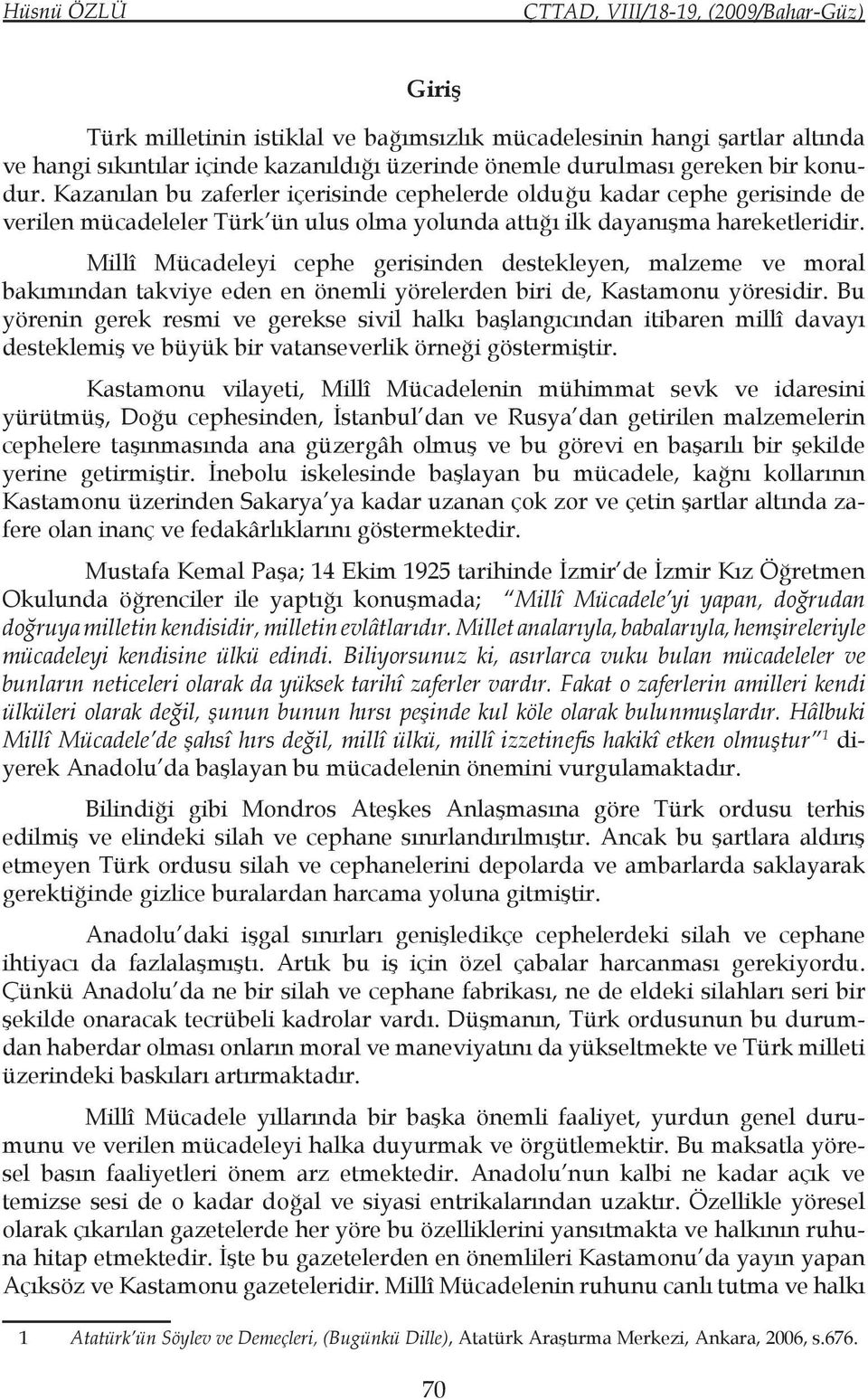 Hüsnü ÖZLÜ CTTAD, VIII/18-19, (2009/Bahar-Güz)

Giriş

Türk milletinin istiklal ve bağımsızlık mücadelesinin hangi şartlar altında ve hangi sıkıntılar içinde kazanıldığı üzerinde önemle durulması gereken bir konudur. Kazanılan bu zaferler içerisinde cephelerde olduğu kadar cephe gerisinde de verilen mücadeleler Türk'ün ulus olma yolunda attığı ilk dayanışma hareketleridir.

Millî Mücadeleyi cephe gerisinden destekleyen, malzeme ve moral bakımından takviye eden en önemli yörelerden biri de, Kastamonu yöresidir. Bu yörenin gerek resmi ve gerekse sivil halkı başlangıcından itibaren millî davayı desteklemiş ve büyük bir vatanseverlik örneği göstermiştir.

Kastamonu vilayeti, Millî Mücadelenin mühimmat sevk ve idaresini yürütmüş, Doğu cephesinden, İstanbul'dan ve Rusya'dan getirilen malzemelerin cephelere taşınmasında ana güzergâh olmuş ve bu görevi en başarılı bir şekilde yerine getirmiştir. İnebolu iskelesinde başlayan bu mücadele, kağnı kollarının Kastamonu üzerinden Sakarya'ya kadar uzanan çok zor ve çetin şartlar altında zafere olan inanç ve fedakârlıklarını göstermektedir.

Mustafa Kemal Paşa; 14 Ekim 1925 tarihinde İzmir'de İzmir Kız Öğretmen Okulunda öğrenciler ile yaptığı konuşmada; "Millî Mücadele'yi yapan, doğrudan doğruya milletin kendisidir, milletin evlâtlarıdır. Millet analarıyla, babalarıyla, hemşireleriyle mücadeleyi kendisine ülkü edindi. Biliyorsunuz ki, asırlarca vuku bulan mücadeleler ve bunların neticeleri olarak da yüksek tarihî zaferler vardır. Fakat o zaferlerin amilleri kendi ülküleri olarak değil, şunun bunun hırsı peşinde kul köle olarak bulunmuşlardır. Hâlbuki Millî Mücadele'de şahsî hırs değil, millî ülkü, millî izzetinefis hakikî etken olmuştur"$^1$ diyerek Anadolu'da başlayan bu mücadelenin önemini vurgulamaktadır.

Bilindiği gibi Mondros Ateşkes Anlaşmasına göre Türk ordusu terhis edilmiş ve elindeki silah ve cephane sınırlandırılmıştır. Ancak bu şartlara aldırış etmeyen Türk ordusu silah ve cephanelerini depolarda ve ambarlarda saklayarak gerektiğinde gizlice buralardan harcama yoluna gitmiştir.

Anadolu'daki işgal sınırları genişledikçe cephelerdeki silah ve cephane ihtiyacı da fazlalaşmıştı. Artık bu iş için özel çabalar harcanması gerekiyordu. Çünkü Anadolu'da ne bir silah ve cephane fabrikası, ne de eldeki silahları seri bir şekilde onaracak tecrübeli kadrolar vardı. Düşmanın, Türk ordusunun bu durumdan haberdar olması onların moral ve maneviyatını da yükseltmekte ve Türk milleti üzerindeki baskıları artırmaktadır.

Millî Mücadele yıllarında bir başka önemli faaliyet, yurdun genel durumunu ve verilen mücadeleyi halka duyurmak ve örgütlemektir. Bu maksatla yöresel basın faaliyetleri önem arz etmektedir. Anadolu'nun kalbi ne kadar açık ve temizse sesi de o kadar doğal ve siyasi entrikalarından uzaktır. Özellikle yöresel olarak çıkarılan gazetelerde her yöre bu özelliklerini yansıtmakta ve halkının ruhuna hitap etmektedir. İşte bu gazetelerden en önemlileri Kastamonu'da yayın yapan Açıksöz ve Kastamonu gazeteleridir. Millî Mücadelenin ruhunu canlı tutma ve halkı

1 Atatürk'ün Söylev ve Demeçleri, (Bugünkü Dille), Atatürk Araştırma Merkezi, Ankara, 2006, s.676.

70